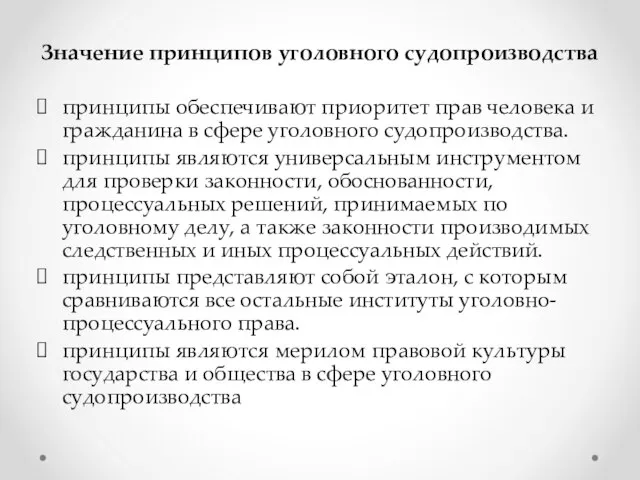 Значение принципов уголовного судопроизводства

принципы обеспечивают приоритет прав человека и гражданина в сфере уголовного судопроизводства.

принципы являются универсальным инструментом для проверки законности, обоснованности, процессуальных решений, принимаемых по уголовному делу, а также законности производимых следственных и иных процессуальных действий.

принципы представляют собой эталон, с которым сравниваются все остальные институты уголовно-процессуального права.

принципы являются мерилом правовой культуры государства и общества в сфере уголовного судопроизводства